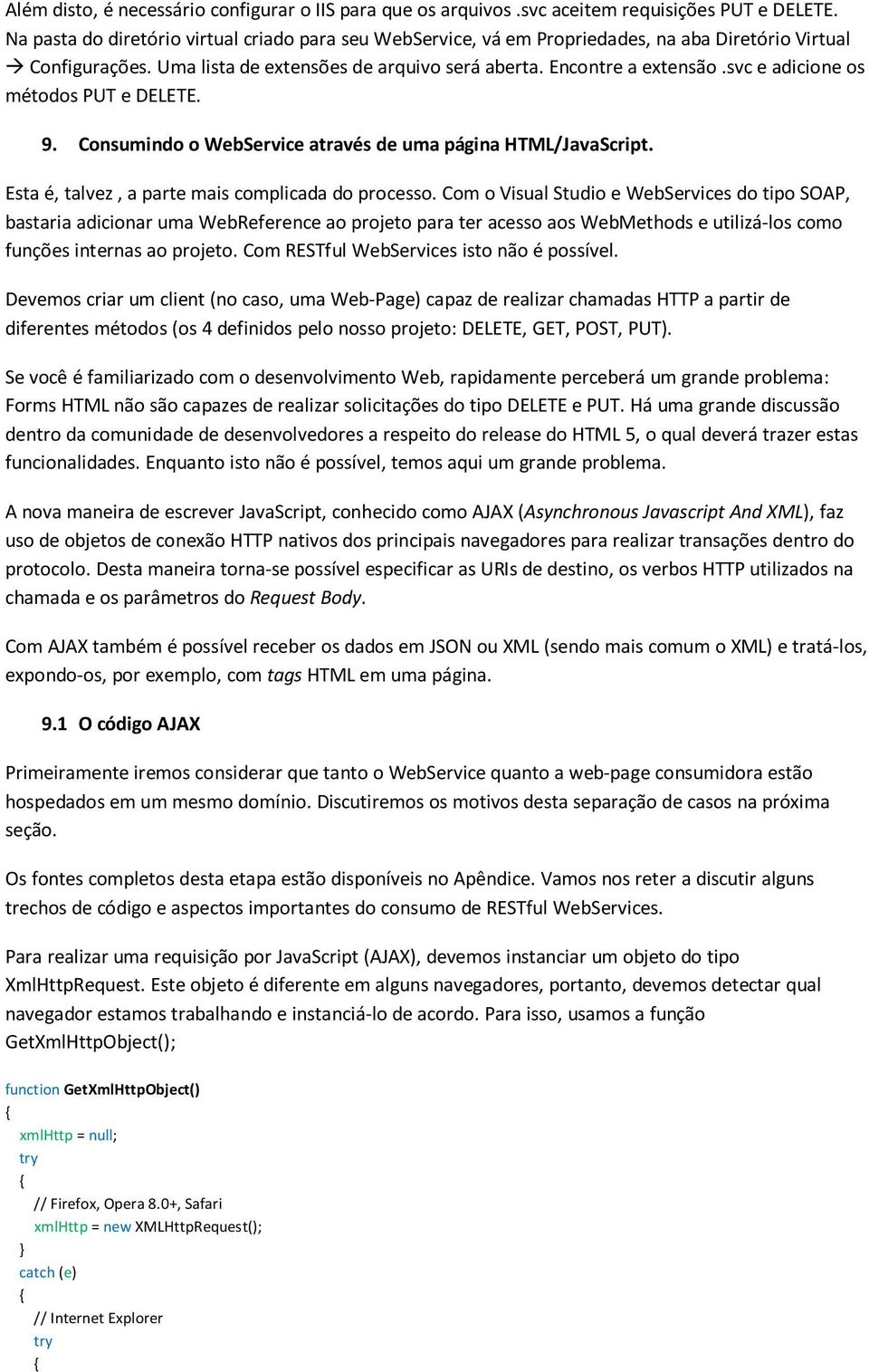 Além disto, é necessário configurar o IIS para que os arquivos .svc aceitem requisições PUT e DELETE. Na pasta do diretório virtual criado para seu WebService, vá em Propriedades, na aba Diretório Virtual → Configurações. Uma lista de extensões de arquivo será aberta. Encontre a extensão .svc e adicione os métodos PUT e DELETE.

9. Consumindo o WebService através de uma página HTML/JavaScript.

Esta é, talvez , a parte mais complicada do processo. Com o Visual Studio e WebServices do tipo SOAP, bastaria adicionar uma WebReference ao projeto para ter acesso aos WebMethods e utilizá-los como funções internas ao projeto. Com RESTful WebServices isto não é possível.

Devemos criar um client (no caso, uma Web-Page) capaz de realizar chamadas HTTP a partir de diferentes métodos (os 4 definidos pelo nosso projeto: DELETE, GET, POST, PUT).

Se você é familiarizado com o desenvolvimento Web, rapidamente perceberá um grande problema: Forms HTML não são capazes de realizar solicitações do tipo DELETE e PUT. Há uma grande discussão dentro da comunidade de desenvolvedores a respeito do release do HTML 5, o qual deverá trazer estas funcionalidades. Enquanto isto não é possível, temos aqui um grande problema.

A nova maneira de escrever JavaScript, conhecido como AJAX (Asynchronous Javascript And XML), faz uso de objetos de conexão HTTP nativos dos principais navegadores para realizar transações dentro do protocolo. Desta maneira torna-se possível especificar as URIs de destino, os verbos HTTP utilizados na chamada e os parâmetros do Request Body.

Com AJAX também é possível receber os dados em JSON ou XML (sendo mais comum o XML) e tratá-los, expondo-os, por exemplo, com tags HTML em uma página.

9.1 O código AJAX

Primeiramente iremos considerar que tanto o WebService quanto a web-page consumidora estão hospedados em um mesmo domínio. Discutiremos os motivos desta separação de casos na próxima seção.

Os fontes completos desta etapa estão disponíveis no Apêndice. Vamos nos reter a discutir alguns trechos de código e aspectos importantes do consumo de RESTful WebServices.

Para realizar uma requisição por JavaScript (AJAX), devemos instanciar um objeto do tipo XmlHttpRequest. Este objeto é diferente em alguns navegadores, portanto, devemos detectar qual navegador estamos trabalhando e instanciá-lo de acordo. Para isso, usamos a função GetXmlHttpObject();

function GetXmlHttpObject()
{
xmlHttp = null;
try
{
// Firefox, Opera 8.0+, Safari
xmlHttp = new XMLHttpRequest();
}
catch (e)
{
// Internet Explorer
try
{